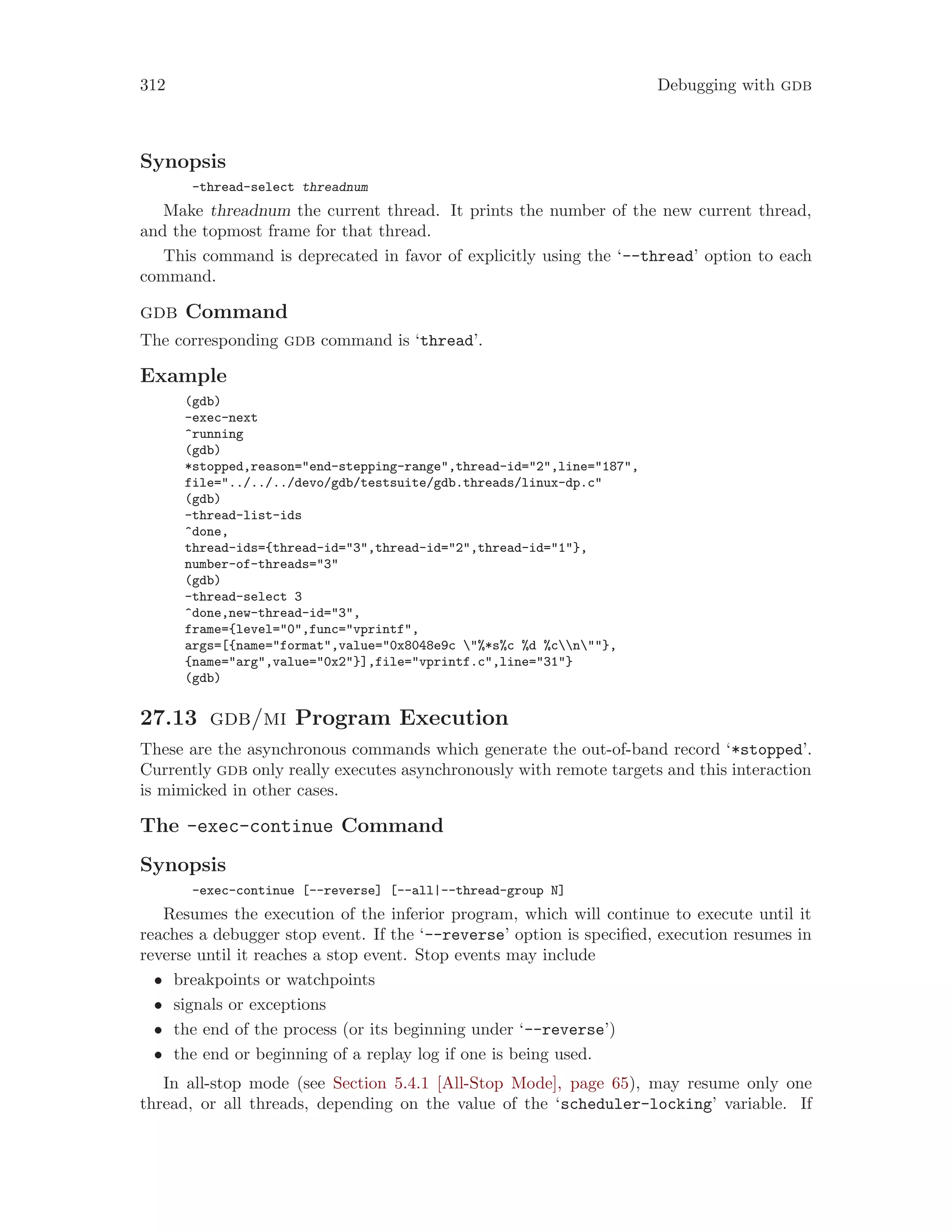 312 Debugging with GDB

Synopsis

-thread-select threadnum

Make threadnum the current thread. It prints the number of the new current thread, and the topmost frame for that thread.

This command is deprecated in favor of explicitly using the '--thread' option to each command.

GDB Command

The corresponding GDB command is 'thread'.

Example

(gdb)
-exec-next
^running
(gdb)
*stopped,reason="end-stepping-range",thread-id="2",line="187",
file="../../../devo/gdb/testsuite/gdb.threads/linux-dp.c"
(gdb)
-thread-list-ids
^done,
thread-ids={thread-id="3",thread-id="2",thread-id="1"},
number-of-threads="3"
(gdb)
-thread-select 3
^done,new-thread-id="3",
frame={level="0",func="vprintf",
args=[{name="format",value="0x8048e9c \"%*s%c %d %c\\n\""},
{name="arg",value="0x2"}],file="vprintf.c",line="31"}
(gdb)

27.13 GDB/MI Program Execution

These are the asynchronous commands which generate the out-of-band record '*stopped'. Currently GDB only really executes asynchronously with remote targets and this interaction is mimicked in other cases.

The -exec-continue Command

Synopsis

-exec-continue [--reverse] [--all|--thread-group N]

Resumes the execution of the inferior program, which will continue to execute until it reaches a debugger stop event. If the '--reverse' option is specified, execution resumes in reverse until it reaches a stop event. Stop events may include

• breakpoints or watchpoints
• signals or exceptions
• the end of the process (or its beginning under '--reverse')
• the end or beginning of a replay log if one is being used.

In all-stop mode (see Section 5.4.1 [All-Stop Mode], page 65), may resume only one thread, or all threads, depending on the value of the 'scheduler-locking' variable. If